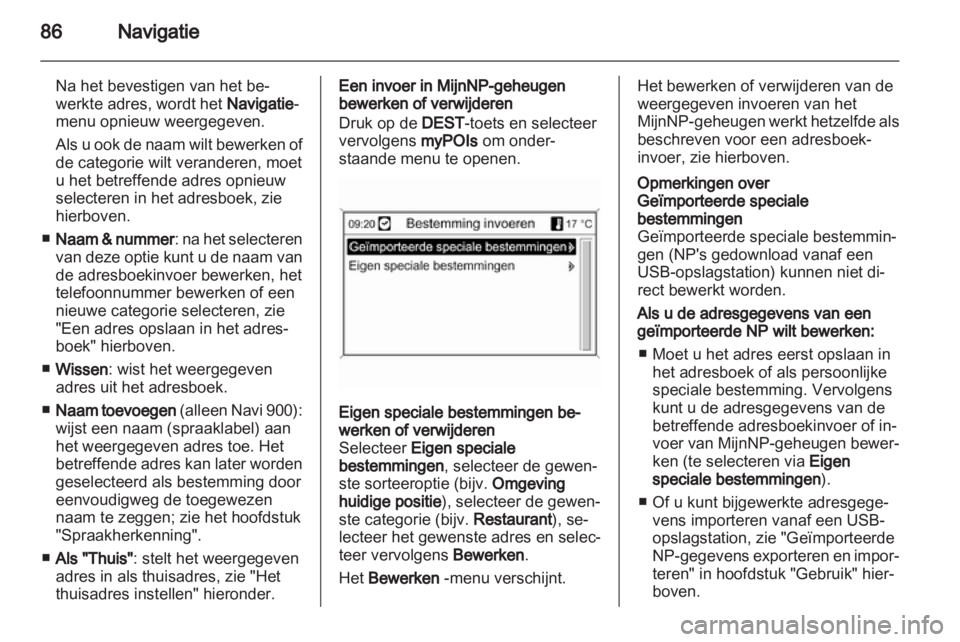 86 Navigatie

Na het bevestigen van het bewerkte adres, wordt het Navigatie-menu opnieuw weergegeven.

Als u ook de naam wilt bewerken of de categorie wilt veranderen, moet u het betreffende adres opnieuw selecteren in het adresboek, zie hierboven.

■ Naam & nummer: na het selecteren van deze optie kunt u de naam van de adresboekinvoer bewerken, het telefoonnummer bewerken of een nieuwe categorie selecteren, zie "Een adres opslaan in het adresboek" hierboven.

■ Wissen: wist het weergegeven adres uit het adresboek.

■ Naam toevoegen (alleen Navi 900): wijst een naam (spraaklabel) aan het weergegeven adres toe. Het betreffende adres kan later worden geselecteerd als bestemming door eenvoudigweg de toegewezen naam te zeggen; zie het hoofdstuk "Spraakherkenning".

■ Als "Thuis": stelt het weergegeven adres in als thuisadres, zie "Het thuisadres instellen" hieronder.

Een invoer in MijnNP-geheugen bewerken of verwijderen
Druk op de DEST-toets en selecteer vervolgens myPOIs om onderstaande menu te openen.

09:20 Bestemming invoeren 17 °C
Geïmporteerde speciale bestemmingen
Eigen speciale bestemmingen

Eigen speciale bestemmingen bewerken of verwijderen
Selecteer Eigen speciale bestemmingen, selecteer de gewenste sorteeroptie (bijv. Omgeving huidige positie), selecteer de gewenste categorie (bijv. Restaurant), selecteer het gewenste adres en selecteer vervolgens Bewerken.

Het Bewerken -menu verschijnt.

Het bewerken of verwijderen van de weergegeven invoeren van het MijnNP-geheugen werkt hetzelfde als beschreven voor een adresboekinvoer, zie hierboven.

Opmerkingen over Geïmporteerde speciale bestemmingen
Geïmporteerde speciale bestemmingen (NP's gedownload vanaf een USB-opslagstation) kunnen niet direct bewerkt worden.

Als u de adresgegevens van een geïmporteerde NP wilt bewerken:

■ Moet u het adres eerst opslaan in het adresboek of als persoonlijke speciale bestemming. Vervolgens kunt u de adresgegevens van de betreffende adresboekinvoer of invoer van MijnNP-geheugen bewerken (te selecteren via Eigen speciale bestemmingen).

■ Of u kunt bijgewerkte adresgegevens importeren vanaf een USB-opslagstation, zie "Geïmporteerde NP-gegevens exporteren en importeren" in hoofdstuk "Gebruik" hierboven.

carmanualsonline.info